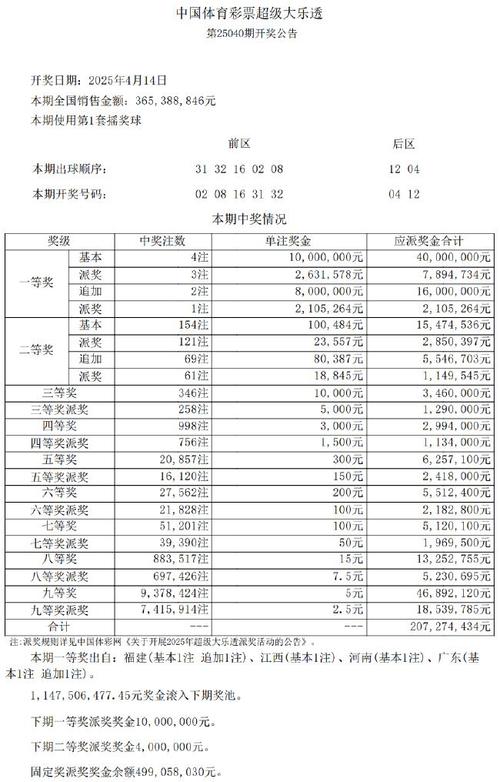 中国体育彩票超级大乐透
第25040期开奖公告

开奖日期：2025年4月14日
本期全国销售金额：365,388,846元
本期使用第1套摇奖球

| | 前区 | 后区 |
|---|---|---|
| 本期出球顺序： | 31 32 16 02 08 | 12 04 |
| 本期开奖号码： | 02 08 16 31 32 | 04 12 |

本期中奖情况

| 奖级 | | 中奖注数 | 单注奖金 | 应派奖金合计 |
|---|---|---|---|---|
| 一等奖 | 基本 | 4注 | 10,000,000元 | 40,000,000元 |
| | 派奖 | 3注 | 2,631,578元 | 7,894,734元 |
| | 追加 | 2注 | 8,000,000元 | 16,000,000元 |
| | 派奖 | 1注 | 2,105,264元 | 2,105,264元 |
| 二等奖 | 基本 | 154注 | 100,484元 | 15,474,536元 |
| | 派奖 | 121注 | 23,557元 | 2,850,397元 |
| | 追加 | 69注 | 80,387元 | 5,546,703元 |
| | 派奖 | 61注 | 18,845元 | 1,149,545元 |
| 三等奖 | | 346注 | 10,000元 | 3,460,000元 |
| 三等奖派奖 | | 258注 | 5,000元 | 1,290,000元 |
| 四等奖 | | 998注 | 3,000元 | 2,994,000元 |
| 四等奖派奖 | | 756注 | 1,500元 | 1,134,000元 |
| 五等奖 | | 20,857注 | 300元 | 6,257,100元 |
| 五等奖派奖 | | 16,120注 | 150元 | 2,418,000元 |
| 六等奖 | | 27,562注 | 200元 | 5,512,400元 |
| 六等奖派奖 | | 21,828注 | 100元 | 2,182,800元 |
| 七等奖 | | 51,201注 | 100元 | 5,120,100元 |
| 七等奖派奖 | | 39,390注 | 50元 | 1,969,500元 |
| 八等奖 | | 883,517注 | 15元 | 13,252,755元 |
| 八等奖派奖 | | 697,426注 | 7.5元 | 5,230,695元 |
| 九等奖 | | 9,378,424注 | 5元 | 46,892,120元 |
| 九等奖派奖 | | 7,415,914注 | 2.5元 | 18,539,785元 |
| 合计 | | --- | --- | 207,274,434元 |

注：派奖规则详见中国体彩网《关于开展2025年超级大乐透派奖活动的公告》。

本期一等奖出自：福建（基本1注 追加1注）、江西（基本1注）、河南（基本1注）、广东（基本1注 追加1注）。

1,147,506,477.45元奖金滚入下期奖池。

下期一等奖派奖奖金10,000,000元。

下期二等奖派奖奖金4,000,000元。

固定奖派奖奖金余额499,058,030元。